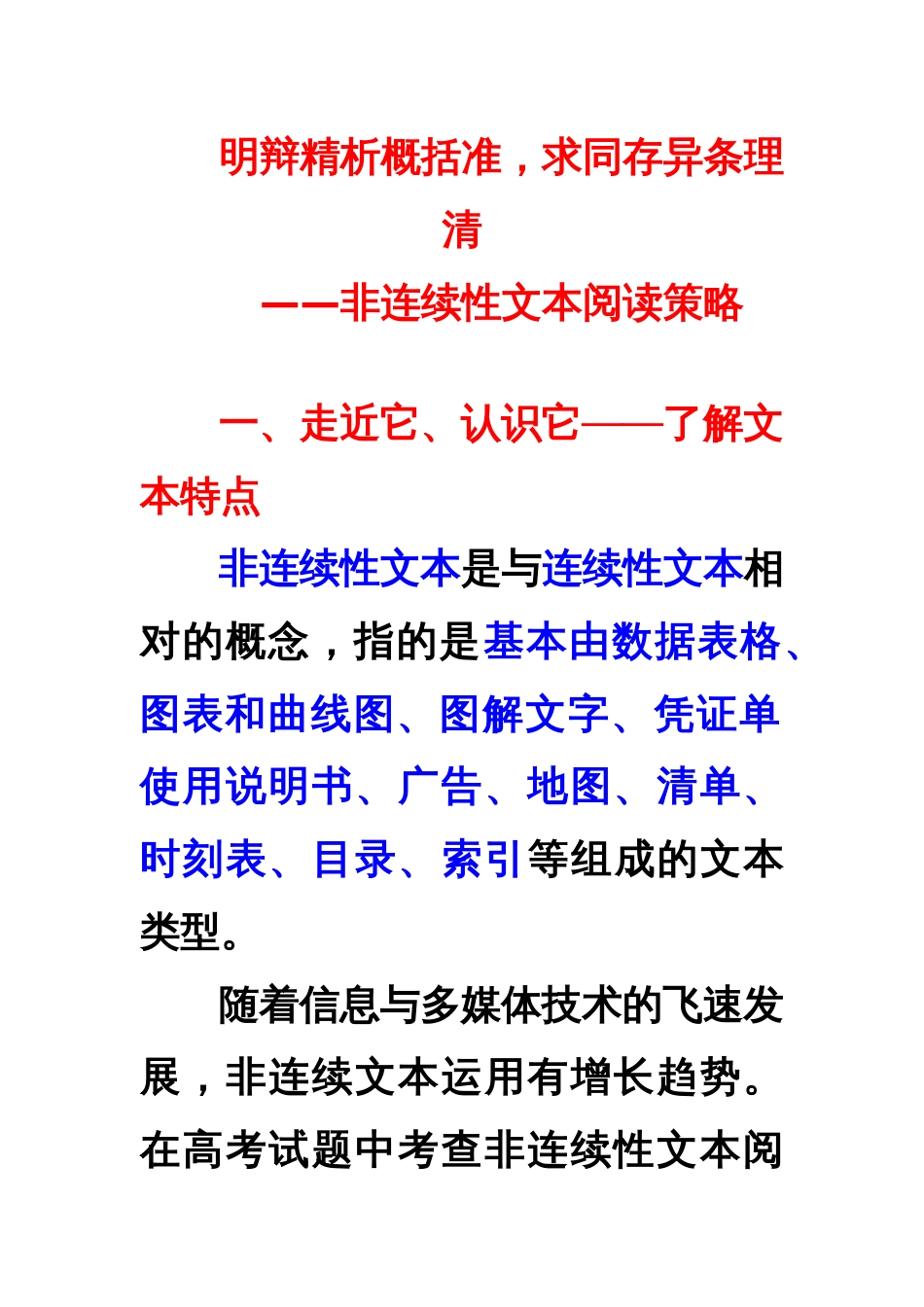 明辩精析概括准，求同存异条理清

——非连续性文本阅读策略

一、走近它、认识它——了解文本特点

非连续性文本是与连续性文本相对的概念，指的是基本由数据表格、图表和曲线图、图解文字、凭证单使用说明书、广告、地图、清单、时刻表、目录、索引等组成的文本类型。

随着信息与多媒体技术的飞速发展，非连续文本运用有增长趋势。在高考试题中考查非连续性文本阅